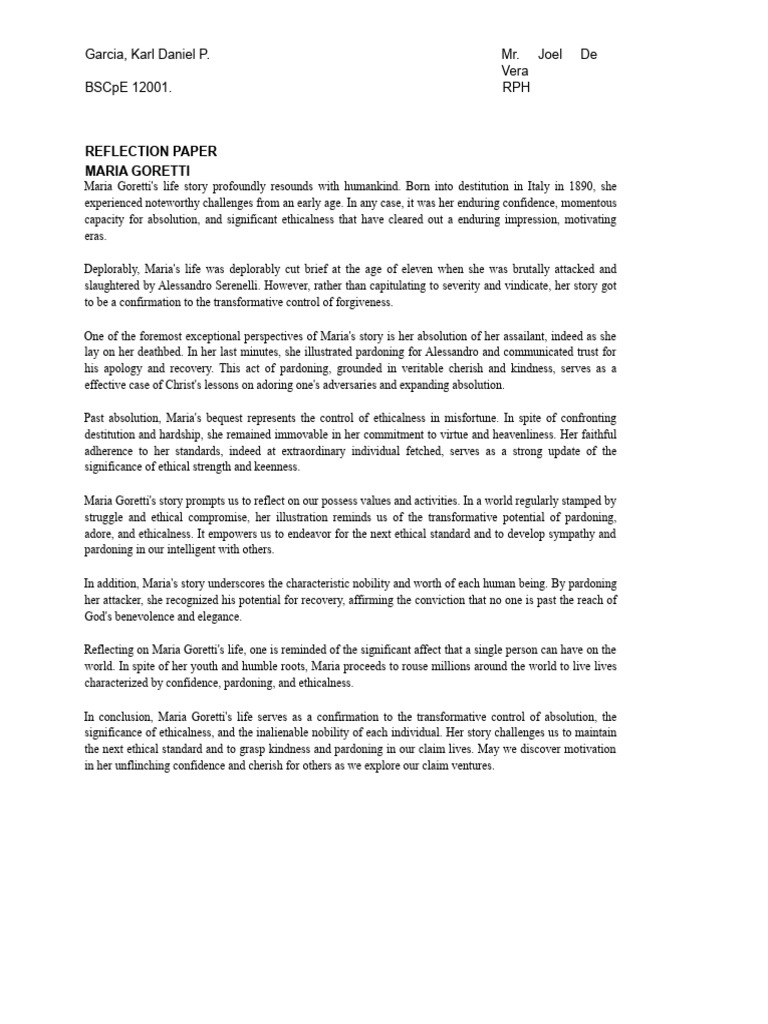 Garcia, Karl Daniel P.

Mr. Joel De Vera

BSCpE 12001.

RPH

REFLECTION PAPER
MARIA GORETTI
Maria Goretti's life story profoundly resounds with humankind. Born into destitution in Italy in 1890, she experienced noteworthy challenges from an early age. In any case, it was her enduring confidence, momentous capacity for absolution, and significant ethicalness that have cleared out a enduring impression, motivating eras.

Deplorably, Maria's life was deplorably cut brief at the age of eleven when she was brutally attacked and slaughtered by Alessandro Serenelli. However, rather than capitulating to severity and vindicate, her story got to be a confirmation to the transformative control of forgiveness.

One of the foremost exceptional perspectives of Maria's story is her absolution of her assailant, indeed as she lay on her deathbed. In her last minutes, she illustrated pardoning for Alessandro and communicated trust for his apology and recovery. This act of pardoning, grounded in veritable cherish and kindness, serves as a effective case of Christ's lessons on adoring one's adversaries and expanding absolution.

Past absolution, Maria's bequest represents the control of ethicalness in misfortune. In spite of confronting destitution and hardship, she remained immovable in her commitment to virtue and heavenliness. Her faithful adherence to her standards, indeed at extraordinary individual fetched, serves as a strong update of the significance of ethical strength and keenness.

Maria Goretti's story prompts us to reflect on our possess values and activities. In a world regularly stamped by struggle and ethical compromise, her illustration reminds us of the transformative potential of pardoning, adore, and ethicalness. It empowers us to endeavor for the next ethical standard and to develop sympathy and pardoning in our intelligent with others.

In addition, Maria's story underscores the characteristic nobility and worth of each human being. By pardoning her attacker, she recognized his potential for recovery, affirming the conviction that no one is past the reach of God's benevolence and elegance.

Reflecting on Maria Goretti's life, one is reminded of the significant affect that a single person can have on the world. In spite of her youth and humble roots, Maria proceeds to rouse millions around the world to live lives characterized by confidence, pardoning, and ethicalness.

In conclusion, Maria Goretti's life serves as a confirmation to the transformative control of absolution, the significance of ethicalness, and the inalienable nobility of each individual. Her story challenges us to maintain the next ethical standard and to grasp kindness and pardoning in our claim lives. May we discover motivation in her unflinching confidence and cherish for others as we explore our claim ventures.